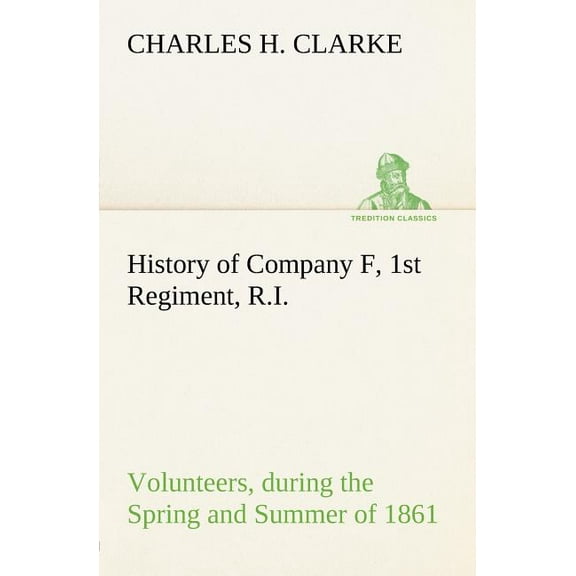 CHARLES H. CLARKE

TREDITION CLASSICS

History of Company F, 1st Regiment, R.I.

Volunteers, during the Spring and Summer of 1861